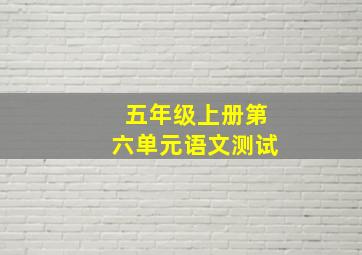 五年级上册第六单元语文测试